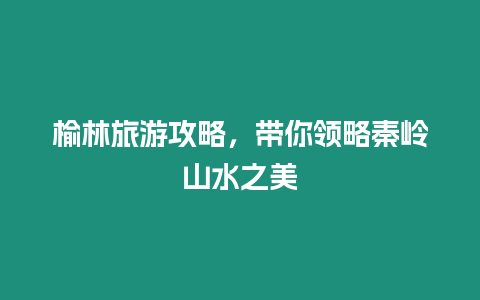 榆林旅游攻略，带你领略秦岭山水之美